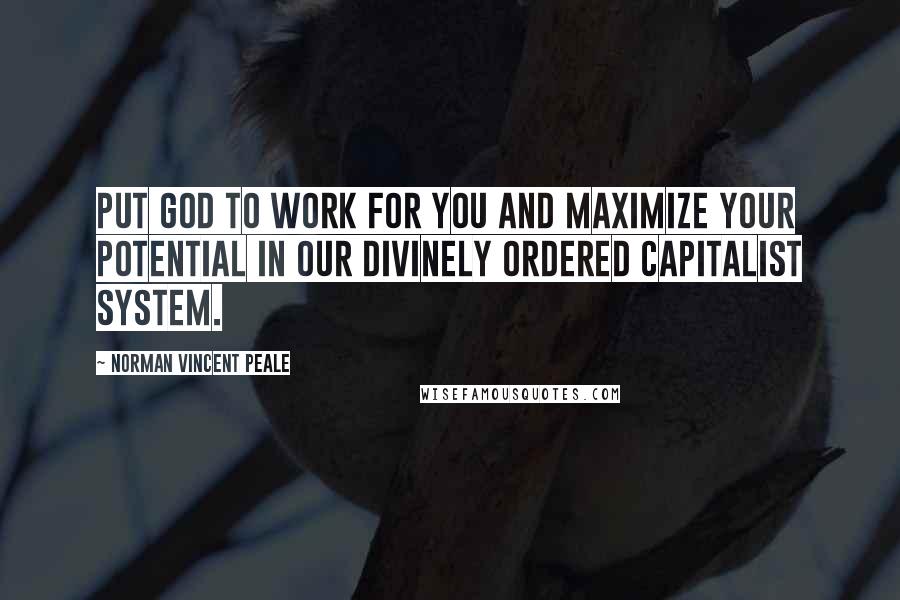 PUT GOD TO WORK FOR YOU AND MAXIMIZE YOUR POTENTIAL IN OUR DIVINELY ORDERED CAPITALIST SYSTEM.

~ NORMAN VINCENT PEALE

WISEFAMOUSQUOTES.COM